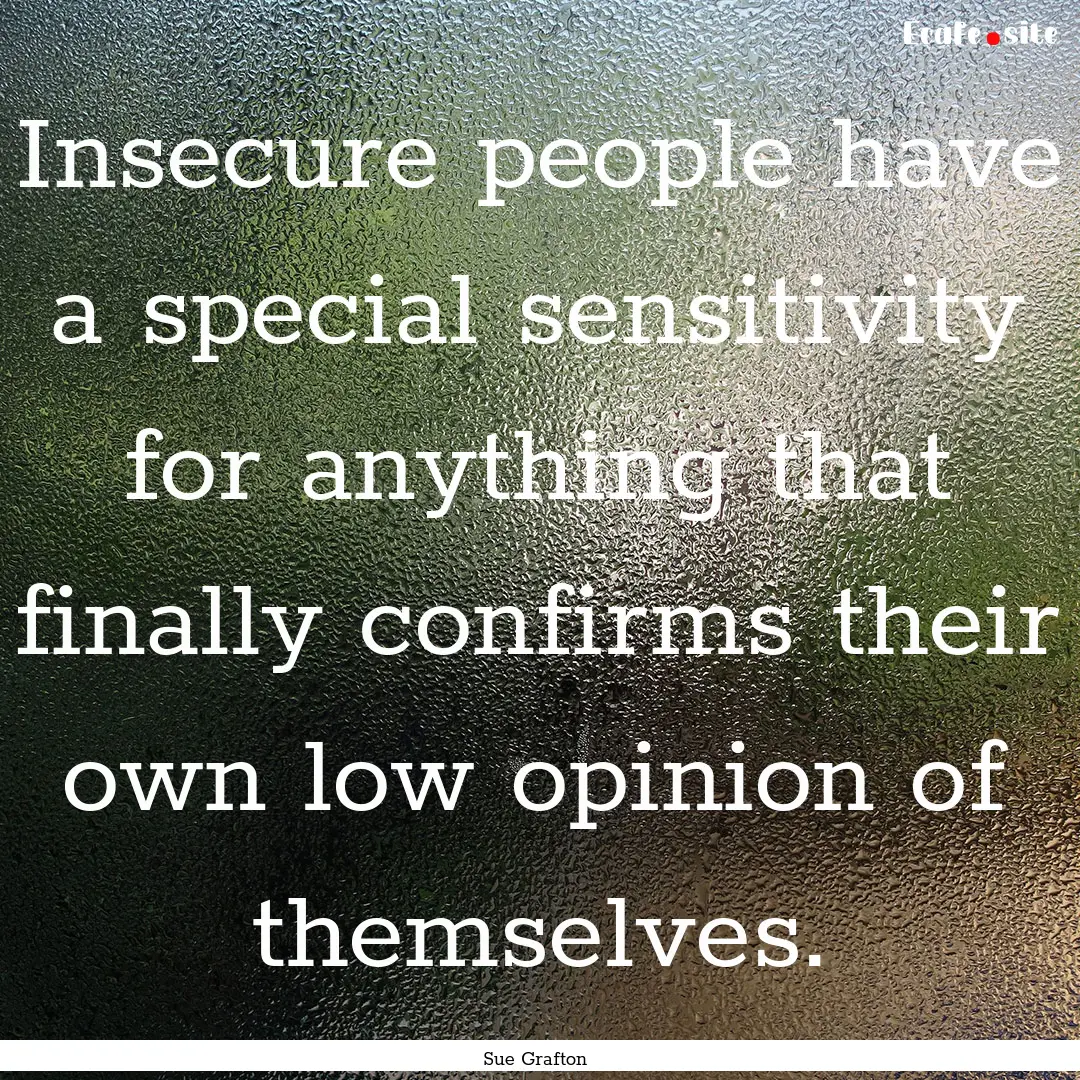 Ecafe.site

Insecure people have a special sensitivity for anything that finally confirms their own low opinion of themselves.

Sue Grafton